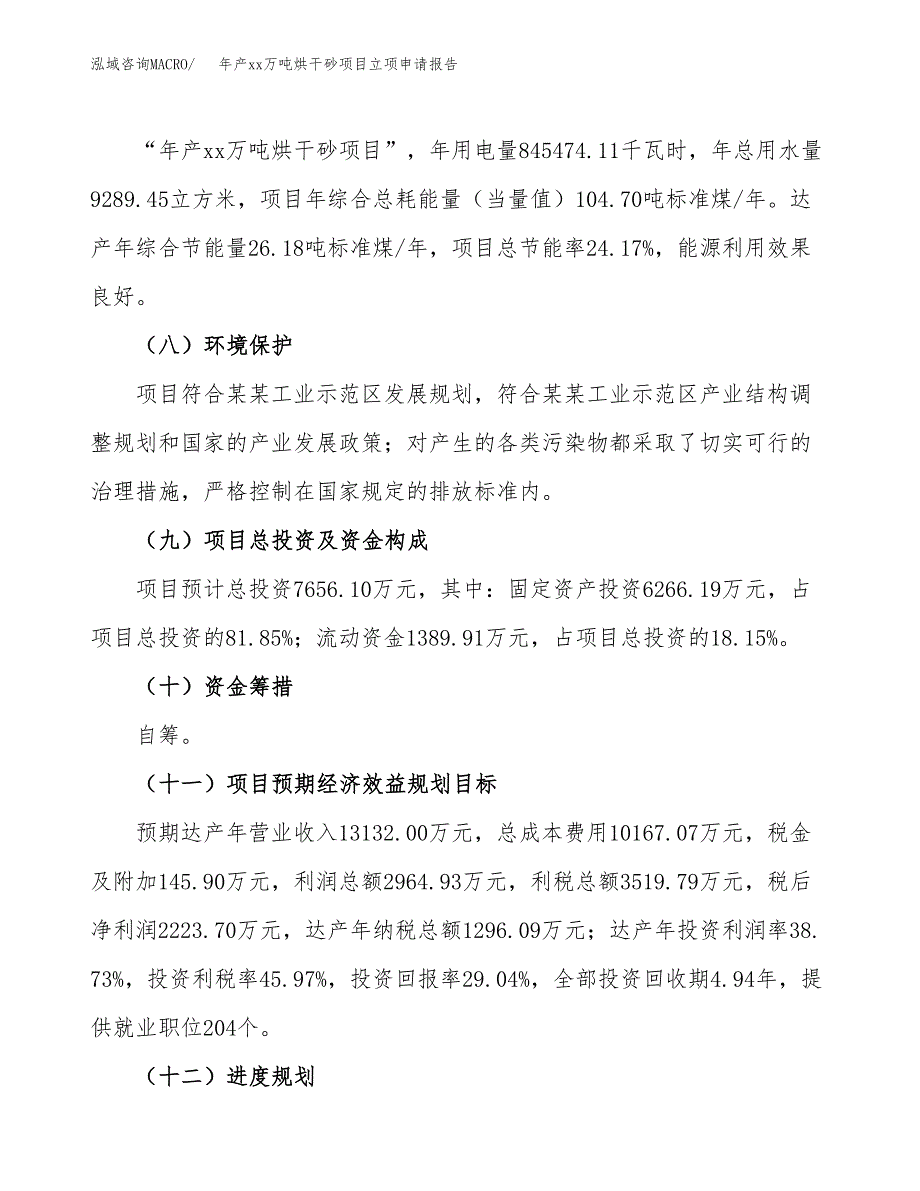 泓域咨询MACRO/　年产xx万吨烘干砂项目立项申请报告

“年产xx万吨烘干砂项目”，年用电量845474.11千瓦时，年总用水量9289.45立方米，项目年综合总耗能量（当量值）104.70吨标准煤/年。达产年综合节能量26.18吨标准煤/年，项目总节能率24.17%，能源利用效果良好。

（八）环境保护

项目符合某某工业示范区发展规划，符合某某工业示范区产业结构调整规划和国家的产业发展政策；对产生的各类污染物都采取了切实可行的治理措施，严格控制在国家规定的排放标准内。

（九）项目总投资及资金构成

项目预计总投资7656.10万元，其中：固定资产投资6266.19万元，占项目总投资的81.85%；流动资金1389.91万元，占项目总投资的18.15%。

（十）资金筹措

自筹。

（十一）项目预期经济效益规划目标

预期达产年营业收入13132.00万元，总成本费用10167.07万元，税金及附加145.90万元，利润总额2964.93万元，利税总额3519.79万元，税后净利润2223.70万元，达产年纳税总额1296.09万元；达产年投资利润率38.73%，投资利税率45.97%，投资回报率29.04%，全部投资回收期4.94年，提供就业职位204个。

（十二）进度规划